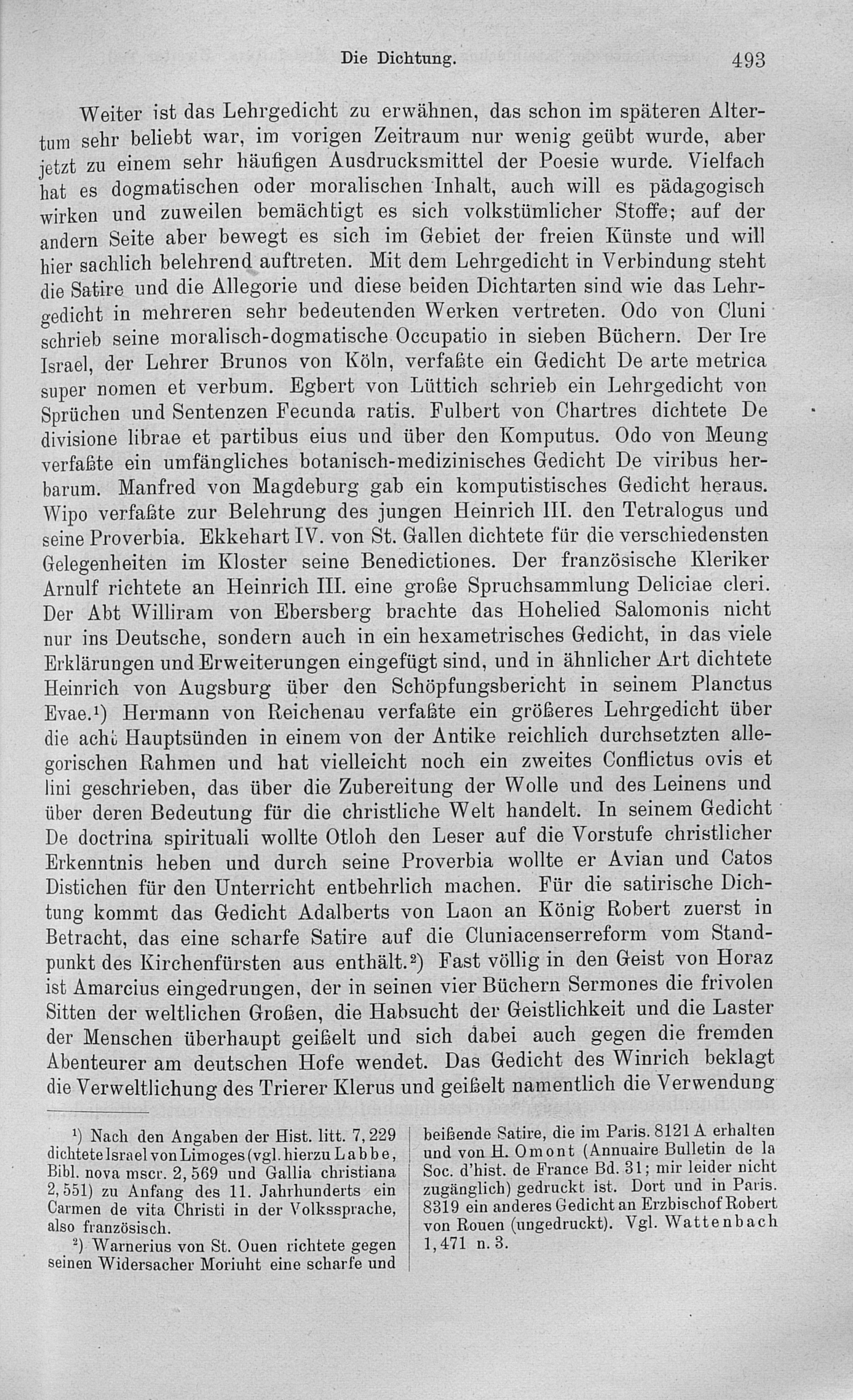 Die Dichtung. 493

Weiter ist das Lehrgedicht zu erwähnen, das schon im späteren Altertum sehr beliebt war, im vorigen Zeitraum nur wenig geübt wurde, aber jetzt zu einem sehr häufigen Ausdrucksmittel der Poesie wurde. Vielfach hat es dogmatischen oder moralischen Inhalt, auch will es pädagogisch wirken und zuweilen bemächtigt es sich volkstümlicher Stoffe; auf der andern Seite aber bewegt es sich im Gebiet der freien Künste und will hier sachlich belehrend auftreten. Mit dem Lehrgedicht in Verbindung steht die Satire und die Allegorie und diese beiden Dichtarten sind wie das Lehrgedicht in mehreren sehr bedeutenden Werken vertreten. Odo von Cluni schrieb seine moralisch-dogmatische Occupatio in sieben Büchern. Der Ire Israel, der Lehrer Brunos von Köln, verfaßte ein Gedicht De arte metrica super nomen et verbum. Egbert von Lüttich schrieb ein Lehrgedicht von Sprüchen und Sentenzen Fecunda ratis. Fulbert von Chartres dichtete De divisione librae et partibus eius und über den Komputus. Odo von Meung verfaßte ein umfängliches botanisch-medizinisches Gedicht De viribus herbarum. Manfred von Magdeburg gab ein komputistisches Gedicht heraus. Wipo verfaßte zur Belehrung des jungen Heinrich III. den Tetralogus und seine Proverbia. Ekkehart IV. von St. Gallen dichtete für die verschiedensten Gelegenheiten im Kloster seine Benedictiones. Der französische Kleriker Arnulf richtete an Heinrich III. eine große Spruchsammlung Deliciae cleri. Der Abt Williram von Ebersberg brachte das Hohelied Salomonis nicht nur ins Deutsche, sondern auch in ein hexametrisches Gedicht, in das viele Erklärungen und Erweiterungen eingefügt sind, und in ähnlicher Art dichtete Heinrich von Augsburg über den Schöpfungsbericht in seinem Planctus Evae.¹) Hermann von Reichenau verfaßte ein größeres Lehrgedicht über die acht Hauptsünden in einem von der Antike reichlich durchsetzten allegorischen Rahmen und hat vielleicht noch ein zweites Conflictus ovis et lini geschrieben, das über die Zubereitung der Wolle und des Leinens und über deren Bedeutung für die christliche Welt handelt. In seinem Gedicht De doctrina spirituali wollte Otloh den Leser auf die Vorstufe christlicher Erkenntnis heben und durch seine Proverbia wollte er Avian und Catos Distichen für den Unterricht entbehrlich machen. Für die satirische Dichtung kommt das Gedicht Adalberts von Laon an König Robert zuerst in Betracht, das eine scharfe Satire auf die Cluniacenserreform vom Standpunkt des Kirchenfürsten aus enthält.²) Fast völlig in den Geist von Horaz ist Amarcius eingedrungen, der in seinen vier Büchern Sermones die frivolen Sitten der weltlichen Großen, die Habsucht der Geistlichkeit und die Laster der Menschen überhaupt geißelt und sich dabei auch gegen die fremden Abenteurer am deutschen Hofe wendet. Das Gedicht des Winrich beklagt die Verweltlichung des Trierer Klerus und geißelt namentlich die Verwendung

¹) Nach den Angaben der Hist. litt. 7, 229 dichtete Israel von Limoges (vgl. hierzu Labbe, Bibl. nova mscr. 2, 569 und Gallia christiana 2, 551) zu Anfang des 11. Jahrhunderts ein Carmen de vita Christi in der Volkssprache, also französisch.

²) Warnerius von St. Ouen richtete gegen seinen Widersacher Moriuht eine scharfe und beißende Satire, die im Paris. 8121 A erhalten und von H. Omont (Annuaire Bulletin de la Soc. d'hist. de France Bd. 31; mir leider nicht zugänglich) gedruckt ist. Dort und in Paris. 8319 ein anderes Gedicht an Erzbischof Robert von Rouen (ungedruckt). Vgl. Wattenbach 1, 471 n. 3.